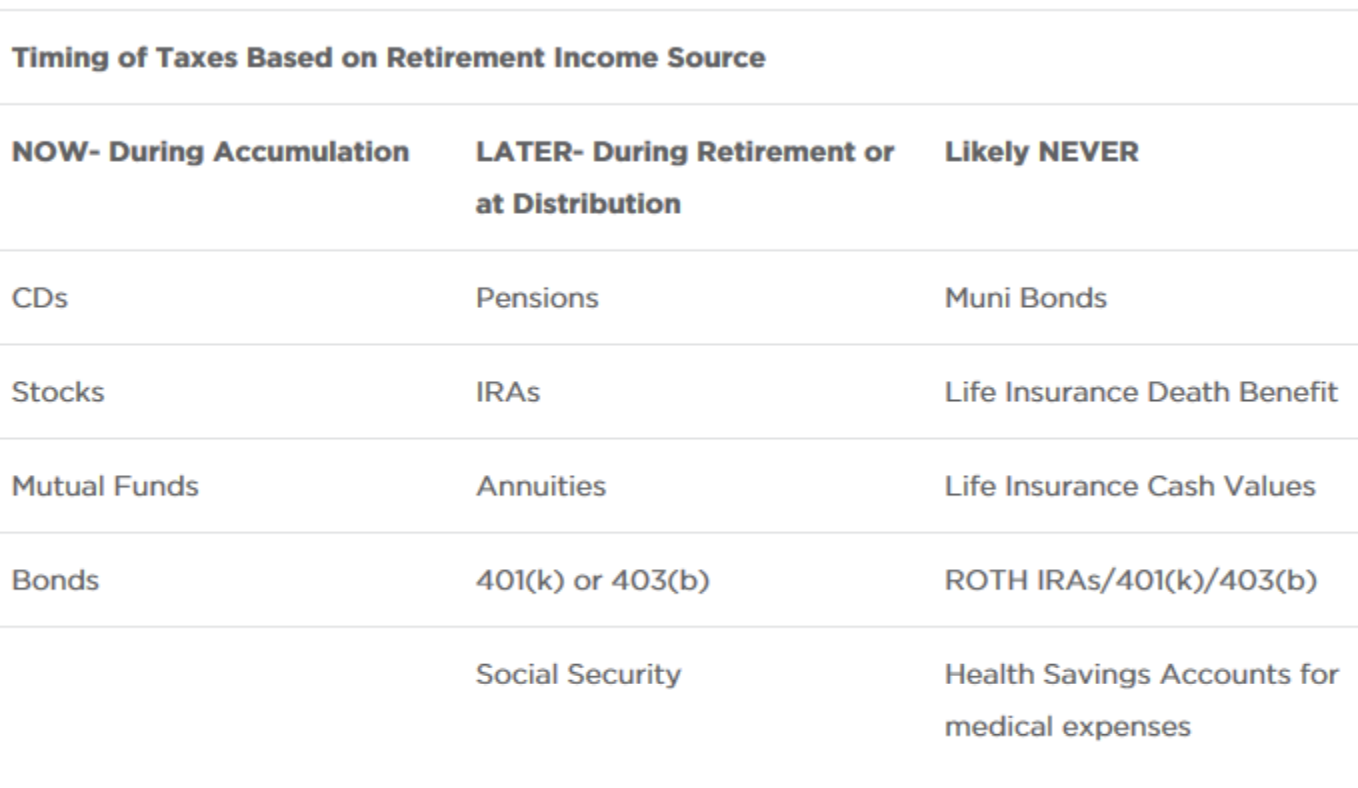 Timing of Taxes Based on Retirement Income Source

| NOW- During Accumulation | LATER- During Retirement or at Distribution | Likely NEVER |
|---|---|---|
| CDs | Pensions | Muni Bonds |
| Stocks | IRAs | Life Insurance Death Benefit |
| Mutual Funds | Annuities | Life Insurance Cash Values |
| Bonds | 401(k) or 403(b) | ROTH IRAs/401(k)/403(b) |
| | Social Security | Health Savings Accounts for medical expenses |